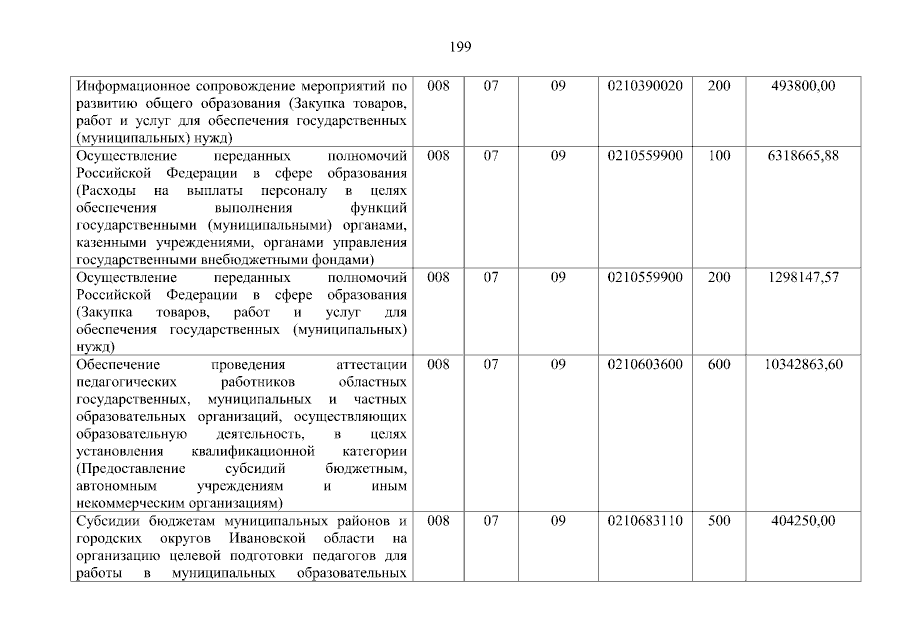 199

| | | | | | | |
|---|---|---|---|---|---|---|
| Информационное сопровождение мероприятий по развитию общего образования (Закупка товаров, работ и услуг для обеспечения государственных (муниципальных) нужд) | 008 | 07 | 09 | 0210390020 | 200 | 493800,00 |
| Осуществление переданных полномочий Российской Федерации в сфере образования (Расходы на выплаты персоналу в целях обеспечения выполнения функций государственными (муниципальными) органами, казенными учреждениями, органами управления государственными внебюджетными фондами) | 008 | 07 | 09 | 0210559900 | 100 | 6318665,88 |
| Осуществление переданных полномочий Российской Федерации в сфере образования (Закупка товаров, работ и услуг для обеспечения государственных (муниципальных) нужд) | 008 | 07 | 09 | 0210559900 | 200 | 1298147,57 |
| Обеспечение проведения аттестации педагогических работников областных государственных, муниципальных и частных образовательных организаций, осуществляющих образовательную деятельность, в целях установления квалификационной категории (Предоставление субсидий бюджетным, автономным учреждениям и иным некоммерческим организациям) | 008 | 07 | 09 | 0210603600 | 600 | 10342863,60 |
| Субсидии бюджетам муниципальных районов и городских округов Ивановской области на организацию целевой подготовки педагогов для работы в муниципальных образовательных | 008 | 07 | 09 | 0210683110 | 500 | 404250,00 |